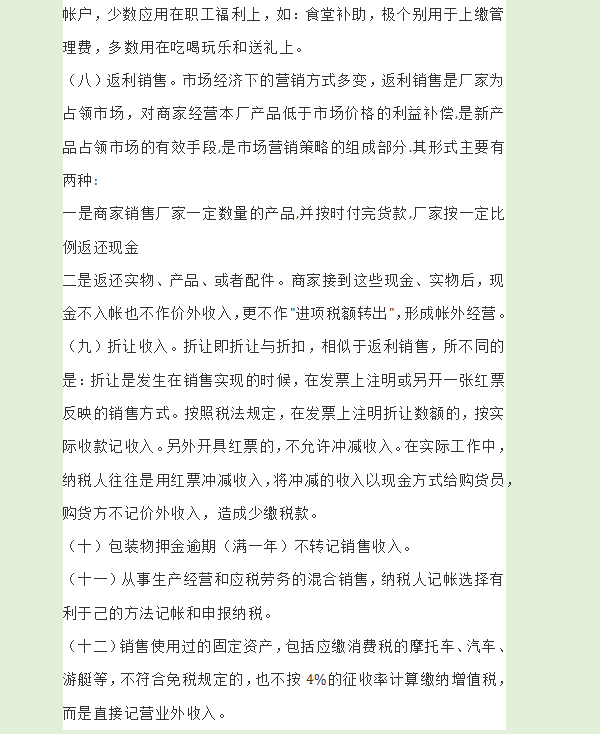 帐户，少数应用在职工福利上，如：食堂补助，极个别用于上缴管理费，多数用在吃喝玩乐和送礼上。

（八）返利销售。市场经济下的营销方式多变，返利销售是厂家为占领市场，对商家经营本厂产品低于市场价格的利益补偿,是新产品占领市场的有效手段,是市场营销策略的组成部分.其形式主要有两种：

一是商家销售厂家一定数量的产品,并按时付完货款,厂家按一定比例返还现金

二是返还实物、产品、或者配件。商家接到这些现金、实物后，现金不入帐也不作价外收入，更不作"进项税额转出"，形成帐外经营。

（九）折让收入。折让即折让与折扣，相似于返利销售，所不同的是：折让是发生在销售实现的时候，在发票上注明或另开一张红票反映的销售方式。按照税法规定，在发票上注明折让数额的，按实际收款记收入。另外开具红票的，不允许冲减收入。在实际工作中，纳税人往往是用红票冲减收入，将冲减的收入以现金方式给购货员，购货方不记价外收入，造成少缴税款。

（十）包装物押金逾期（满一年）不转记销售收入。

（十一）从事生产经营和应税劳务的混合销售，纳税人记帐选择有利于己的方法记帐和申报纳税。

（十二）销售使用过的固定资产，包括应缴消费税的摩托车、汽车、游艇等，不符合免税规定的，也不按 4%的征收率计算缴纳增值税，而是直接记营业外收入。